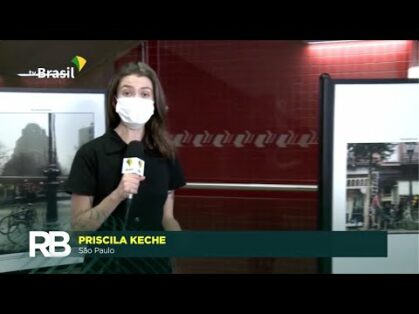 tv Brasil

RB PRISCILA KECHE
São Paulo